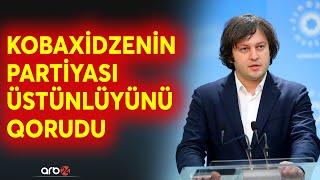 KOBAXİDZENİN PARTİYASI ÜSTÜNLÜYÜNÜ QORUDU

arb24